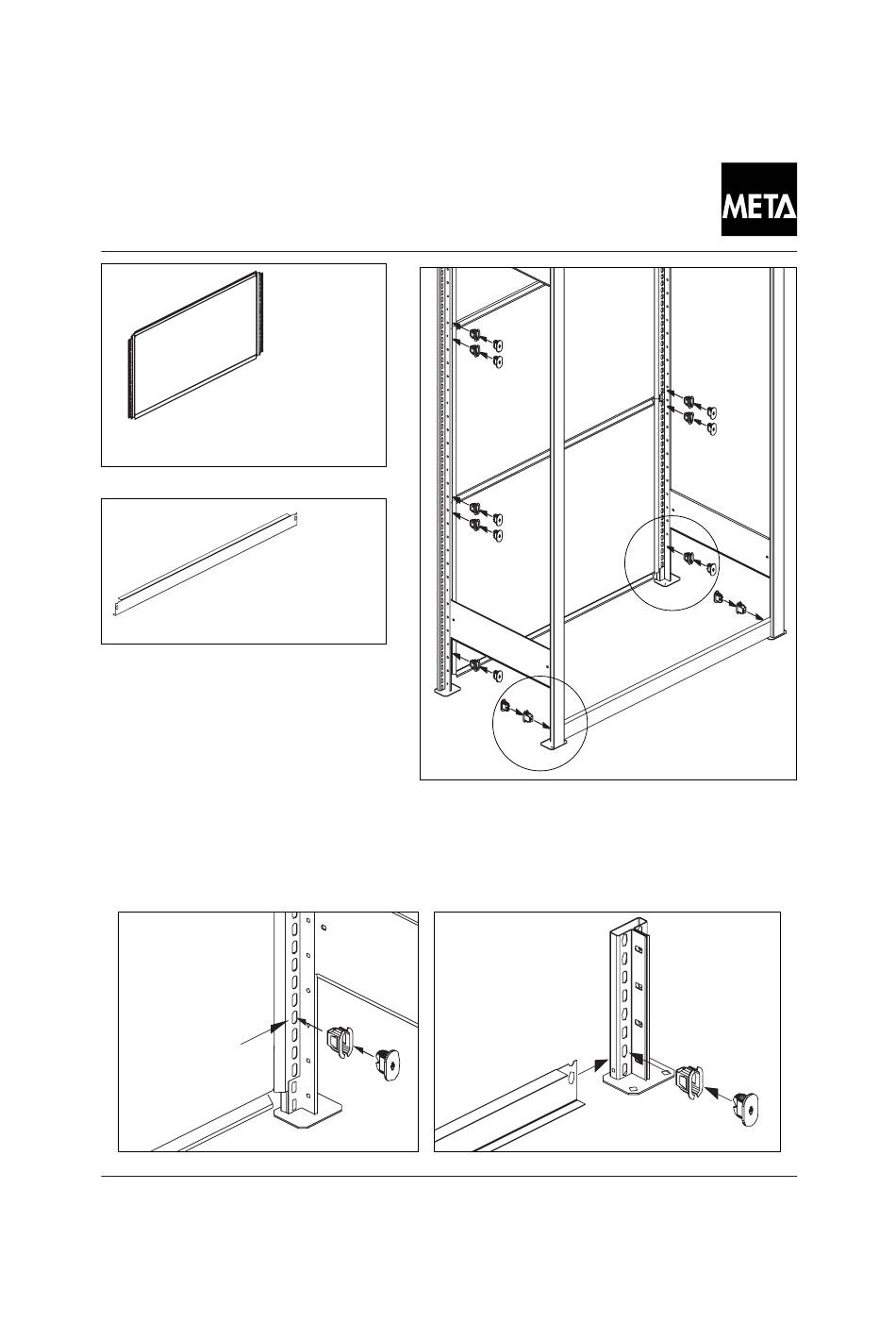 META